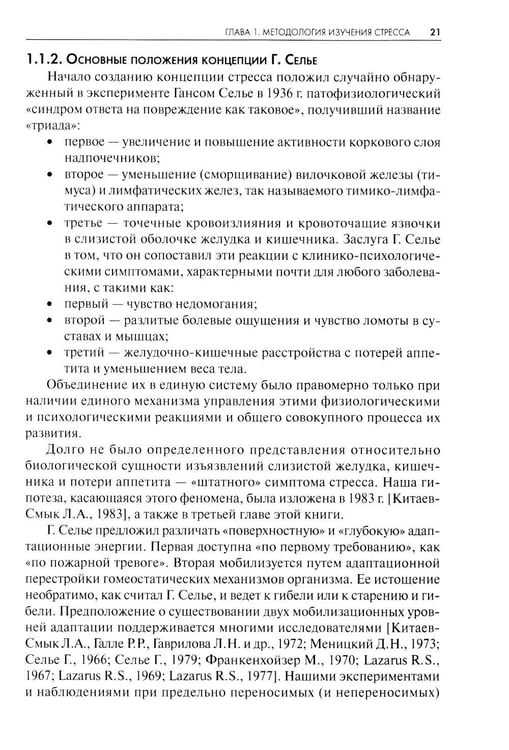 ГЛАВА 1. МЕТОДОЛОГИЯ ИЗУЧЕНИЯ СТРЕССА 21

1.1.2. Основные положения концепции Г. Селье

Начало созданию концепции стресса положил случайно обнаруженный в эксперименте Гансом Селье в 1936 г. патофизиологический «синдром ответа на повреждение как таковое», получивший название «триада»:

• первое — увеличение и повышение активности коркового слоя надпочечников;
• второе — уменьшение (сморщивание) вилочковой железы (тимуса) и лимфатических желез, так называемого тимико-лимфатического аппарата;
• третье — точечные кровоизлияния и кровоточащие язвочки в слизистой оболочке желудка и кишечника. Заслуга Г. Селье в том, что он сопоставил эти реакции с клинико-психологическими симптомами, характерными почти для любого заболевания, с такими как:
• первый — чувство недомогания;
• второй — разлитые болевые ощущения и чувство ломоты в суставах и мышцах;
• третий — желудочно-кишечные расстройства с потерей аппетита и уменьшением веса тела.

Объединение их в единую систему было правомерно только при наличии единого механизма управления этими физиологическими и психологическими реакциями и общего совокупного процесса их развития.

Долго не было определенного представления относительно биологической сущности изъязвлений слизистой желудка, кишечника и потери аппетита — «штатного» симптома стресса. Наша гипотеза, касающаяся этого феномена, была изложена в 1983 г. [Китаев-Смык Л.А., 1983], а также в третьей главе этой книги.

Г. Селье предложил различать «поверхностную» и «глубокую» адаптационные энергии. Первая доступна «по первому требованию», как «по пожарной тревоге». Вторая мобилизуется путем адаптационной перестройки гомеостатических механизмов организма. Ее истощение необратимо, как считал Г. Селье, и ведет к гибели или к старению и гибели. Предположение о существовании двух мобилизационных уровней адаптации поддерживается многими исследователями [Китаев-Смык Л.А., Галле Р.Р., Гаврилова Л.Н. и др., 1972; Меницкий Д.Н., 1973; Селье Г., 1966; Селье Г., 1979; Франкенхойзер М., 1970; Lazarus R.S., 1967; Lazarus R.S., 1969; Lazarus R.S., 1977]. Нашими экспериментами и наблюдениями при предельно переносимых (и непереносимых)